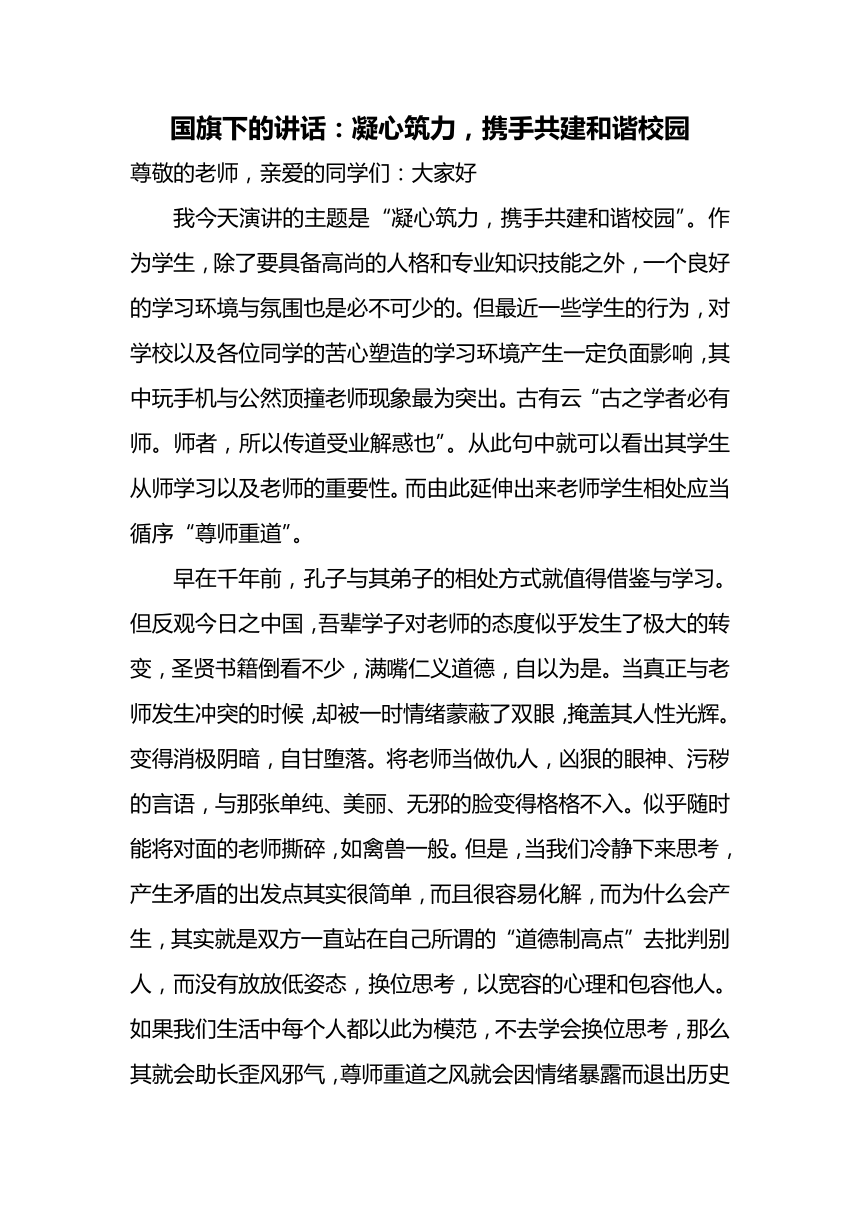 国旗下的讲话：凝心筑力，携手共建和谐校园

尊敬的老师，亲爱的同学们：大家好

我今天演讲的主题是“凝心筑力，携手共建和谐校园”。作为学生，除了要具备高尚的人格和专业知识技能之外，一个良好的学习环境与氛围也是必不可少的。但最近一些学生的行为，对学校以及各位同学的苦心塑造的学习环境产生一定负面影响，其中玩手机与公然顶撞老师现象最为突出。古有云“古之学者必有师。师者，所以传道受业解惑也”。从此句中就可以看出其学生从师学习以及老师的重要性。而由此延伸出来老师学生相处应当循序“尊师重道”。

早在千年前，孔子与其弟子的相处方式就值得借鉴与学习。但反观今日之中国，吾辈学子对老师的态度似乎发生了极大的转变，圣贤书籍倒看不少，满嘴仁义道德，自以为是。当真正与老师发生冲突的时候，却被一时情绪蒙蔽了双眼，掩盖其人性光辉。变得消极阴暗，自甘堕落。将老师当做仇人，凶狠的眼神、污秽的言语，与那张单纯、美丽、无邪的脸变得格格不入。似乎随时能将对面的老师撕碎，如禽兽一般。但是，当我们冷静下来思考，产生矛盾的出发点其实很简单，而且很容易化解，而为什么会产生，其实就是双方一直站在自己所谓的“道德制高点”去批判别人，而没有放放低姿态，换位思考，以宽容的心理和包容他人。如果我们生活中每个人都以此为模范，不去学会换位思考，那么其就会助长歪风邪气，尊师重道之风就会因情绪暴露而退出历史